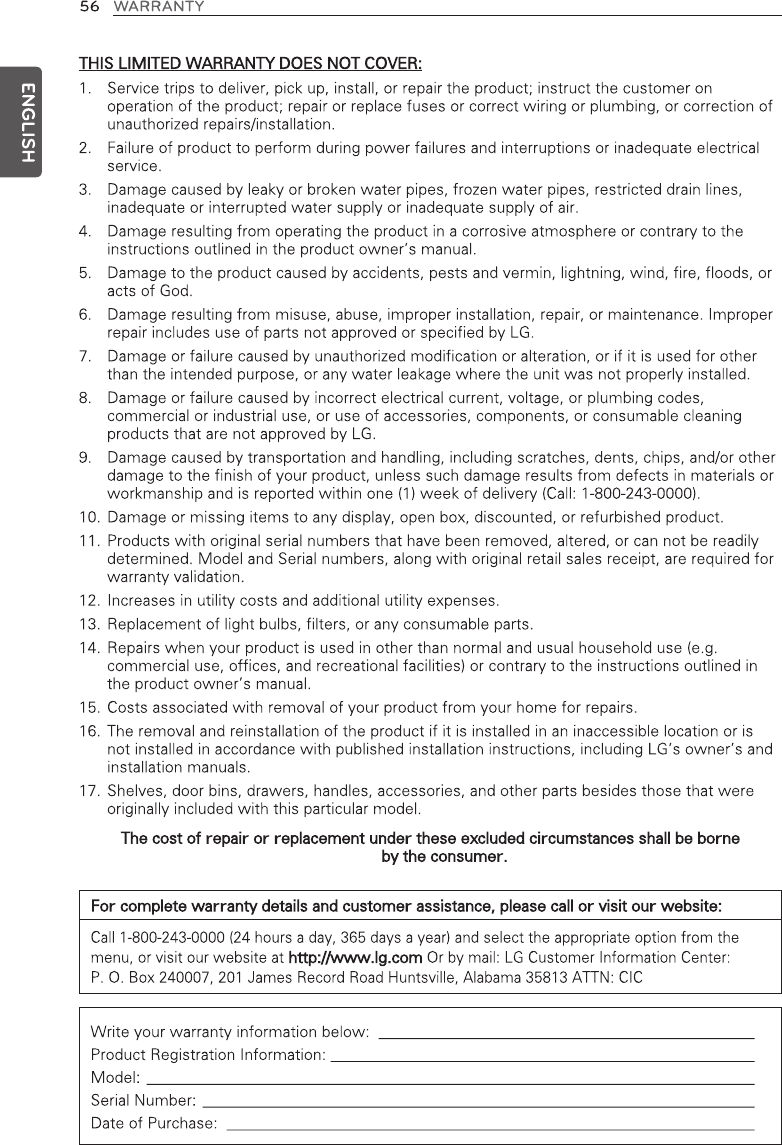 56 WARRANTY

ENGLISH

THIS LIMITED WARRANTY DOES NOT COVER:

1. Service trips to deliver, pick up, install, or repair the product; instruct the customer on operation of the product; repair or replace fuses or correct wiring or plumbing, or correction of unauthorized repairs/installation.
2. Failure of product to perform during power failures and interruptions or inadequate electrical service.
3. Damage caused by leaky or broken water pipes, frozen water pipes, restricted drain lines, inadequate or interrupted water supply or inadequate supply of air.
4. Damage resulting from operating the product in a corrosive atmosphere or contrary to the instructions outlined in the product owner's manual.
5. Damage to the product caused by accidents, pests and vermin, lightning, wind, fire, floods, or acts of God.
6. Damage resulting from misuse, abuse, improper installation, repair, or maintenance. Improper repair includes use of parts not approved or specified by LG.
7. Damage or failure caused by unauthorized modification or alteration, or if it is used for other than the intended purpose, or any water leakage where the unit was not properly installed.
8. Damage or failure caused by incorrect electrical current, voltage, or plumbing codes, commercial or industrial use, or use of accessories, components, or consumable cleaning products that are not approved by LG.
9. Damage caused by transportation and handling, including scratches, dents, chips, and/or other damage to the finish of your product, unless such damage results from defects in materials or workmanship and is reported within one (1) week of delivery (Call: 1-800-243-0000).
10. Damage or missing items to any display, open box, discounted, or refurbished product.
11. Products with original serial numbers that have been removed, altered, or can not be readily determined. Model and Serial numbers, along with original retail sales receipt, are required for warranty validation.
12. Increases in utility costs and additional utility expenses.
13. Replacement of light bulbs, filters, or any consumable parts.
14. Repairs when your product is used in other than normal and usual household use (e.g. commercial use, offices, and recreational facilities) or contrary to the instructions outlined in the product owner's manual.
15. Costs associated with removal of your product from your home for repairs.
16. The removal and reinstallation of the product if it is installed in an inaccessible location or is not installed in accordance with published installation instructions, including LG's owner's and installation manuals.
17. Shelves, door bins, drawers, handles, accessories, and other parts besides those that were originally included with this particular model.

The cost of repair or replacement under these excluded circumstances shall be borne by the consumer.

For complete warranty details and customer assistance, please call or visit our website:

Call 1-800-243-0000 (24 hours a day, 365 days a year) and select the appropriate option from the menu, or visit our website at http://www.lg.com Or by mail: LG Customer Information Center: P. O. Box 240007, 201 James Record Road Huntsville, Alabama 35813 ATTN: CIC

Write your warranty information below:
Product Registration Information:
Model:
Serial Number:
Date of Purchase: